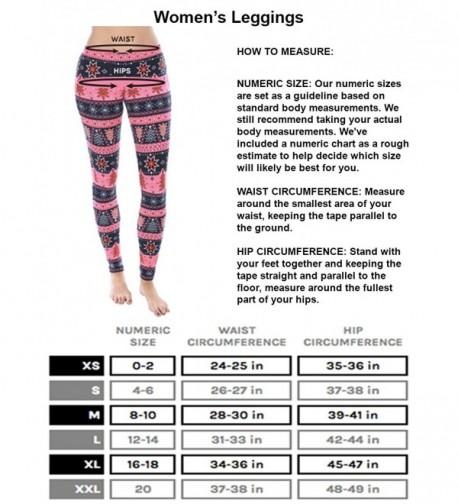 Women's Leggings

WAIST

HIPS

HOW TO MEASURE:

NUMERIC SIZE: Our numeric sizes are set as a guideline based on standard body measurements. We still recommend taking your actual body measurements. We've included a numeric chart as a rough estimate to help decide which size will likely be best for you.

WAIST CIRCUMFERENCE: Measure around the smallest area of your waist, keeping the tape parallel to the ground.

HIP CIRCUMFERENCE: Stand with your feet together and keeping the tape straight and parallel to the floor, measure around the fullest part of your hips.

| | NUMERIC SIZE | WAIST CIRCUMFERENCE | HIP CIRCUMFERENCE |
|---|---|---|---|
| XS | 0-2 | 24-25 in | 35-36 in |
| S | 4-6 | 26-27 in | 37-38 in |
| M | 8-10 | 28-30 in | 39-41 in |
| L | 12-14 | 31-33 in | 42-44 in |
| XL | 16-18 | 34-36 in | 45-47 in |
| XXL | 20 | 37-38 in | 48-49 in |